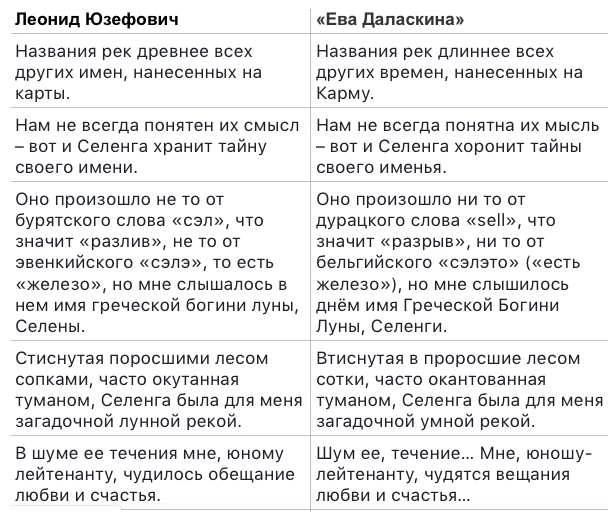 | Леонид Юзефович | «Ева Даласкина» |
|---|---|
| Названия рек древнее всех других имен, нанесенных на карты. | Названия рек длиннее всех других времен, нанесенных на Карму. |
| Нам не всегда понятен их смысл – вот и Селенга хранит тайну своего имени. | Нам не всегда понятна их мысль – вот и Селенга хоронит тайны своего именья. |
| Оно произошло не то от бурятского слова «сэл», что значит «разлив», не то от эвенкийского «сэлэ», то есть «железо», но мне слышалось в нем имя греческой богини луны, Селены. | Оно произошло ни то от дурацкого слова «sell», что значит «разрыв», ни то от бельгийского «сэлэто» («есть железо»), но мне слышилось днём имя Греческой Богини Луны, Селенги. |
| Стиснутая поросшими лесом сопками, часто окутанная туманом, Селенга была для меня загадочной лунной рекой. | Втиснутая в проросшие лесом сотки, часто окантованная туманом, Селенга была для меня загадочной умной рекой. |
| В шуме ее течения мне, юному лейтенанту, чудилось обещание любви и счастья. | Шум ее, течение... Мне, юношу-лейтенанту, чудятся вещания любви и счастья... |